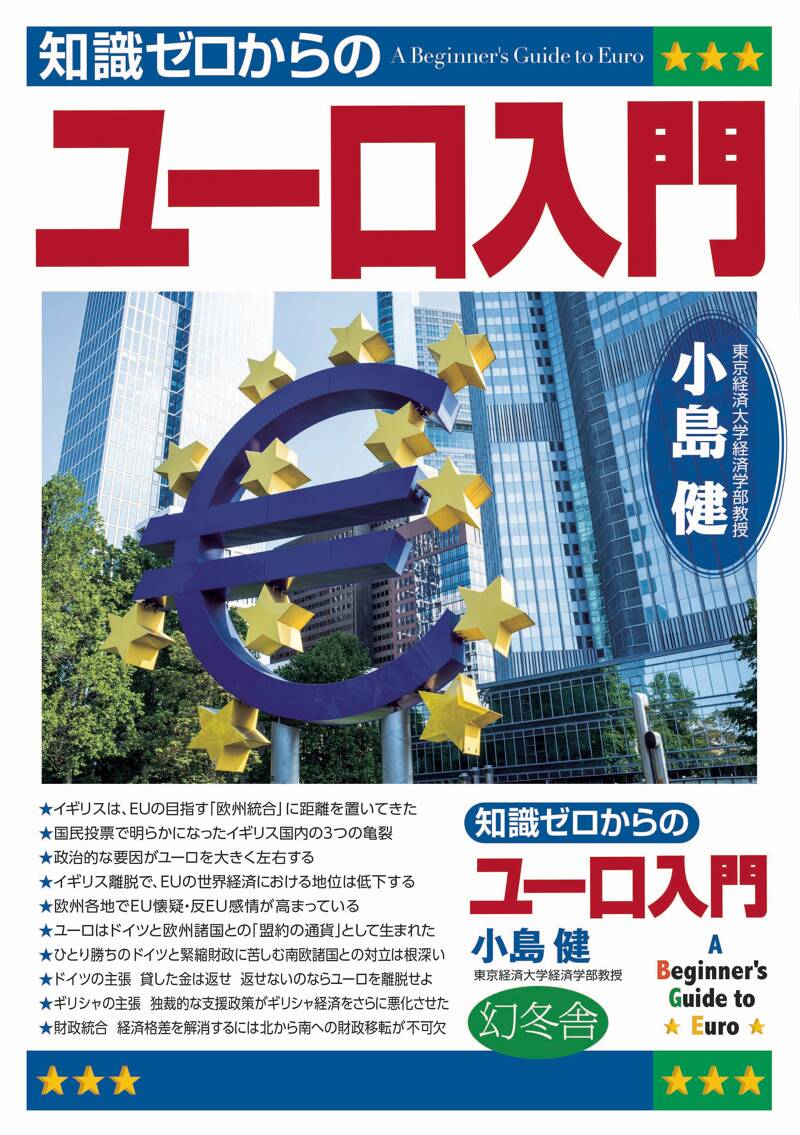 知識ゼロからの A Beginner's Guide to Euro ★★★

ユーロ入門

東京経済大学経済学部教授
小島 健

★イギリスは、EUの目指す「欧州統合」に距離を置いてきた
★国民投票で明らかになったイギリス国内の3つの亀裂
★政治的な要因がユーロを大きく左右する
★イギリス離脱で、EUの世界経済における地位は低下する
★欧州各地でEU懐疑・反EU感情が高まっている
★ユーロはドイツと欧州諸国との「盟約の通貨」として生まれた
★ひとり勝ちのドイツと緊縮財政に苦しむ南欧諸国との対立は根深い
★ドイツの主張 貸した金は返せ 返せないのならユーロを離脱せよ
★ギリシャの主張 独裁的な支援政策がギリシャ経済をさらに悪化させた
★財政統合 経済格差を解消するには北から南への財政移転が不可欠

知識ゼロからの
ユーロ入門
小島 健
東京経済大学経済学部教授
幻冬舎

A
Beginner's
Guide to
★ Euro ★

★★★ ★★★